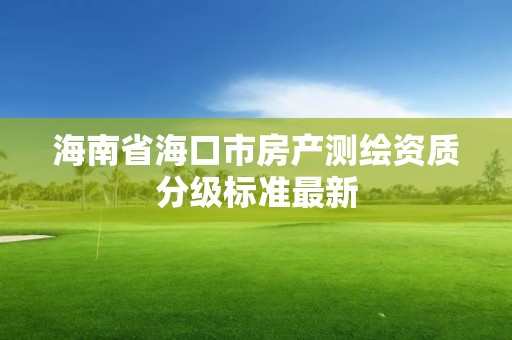 海南省海口市房产测绘资质分级标准最新